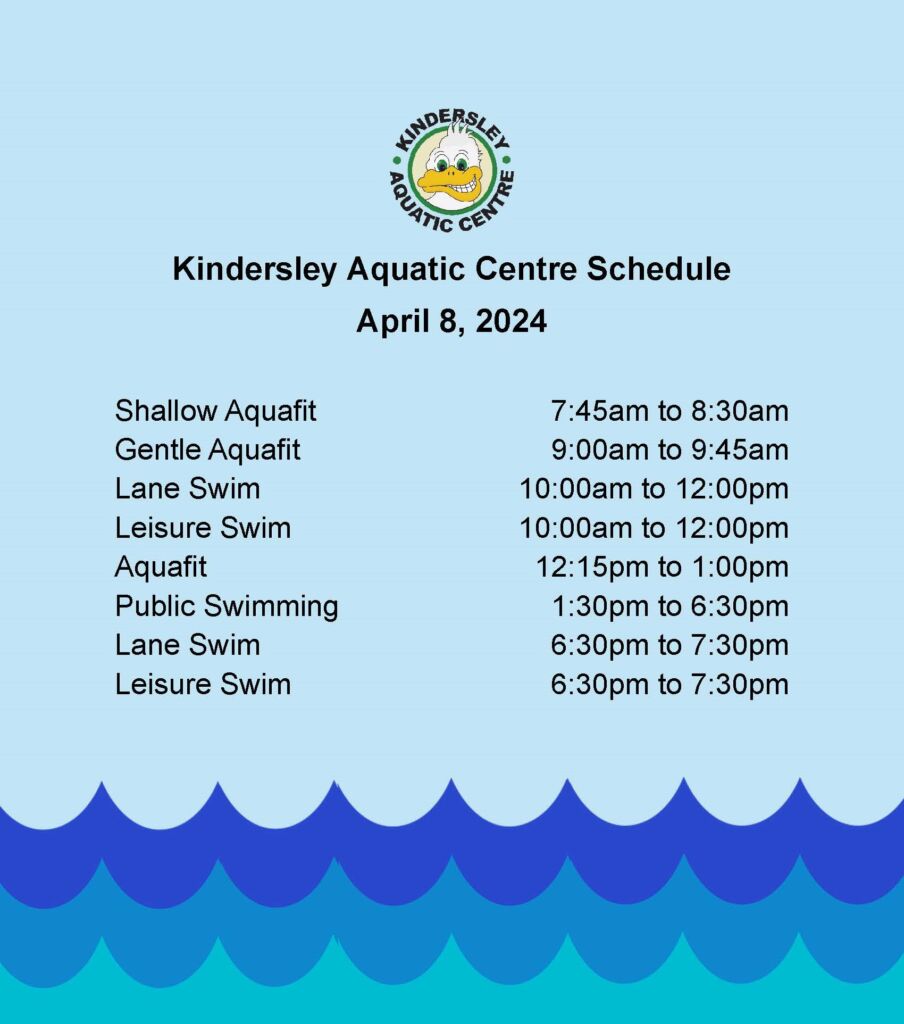 KINDERSLEY AQUATIC CENTRE

Kindersley Aquatic Centre Schedule
April 8, 2024

| | |
|---|---|
| Shallow Aquafit | 7:45am to 8:30am |
| Gentle Aquafit | 9:00am to 9:45am |
| Lane Swim | 10:00am to 12:00pm |
| Leisure Swim | 10:00am to 12:00pm |
| Aquafit | 12:15pm to 1:00pm |
| Public Swimming | 1:30pm to 6:30pm |
| Lane Swim | 6:30pm to 7:30pm |
| Leisure Swim | 6:30pm to 7:30pm |